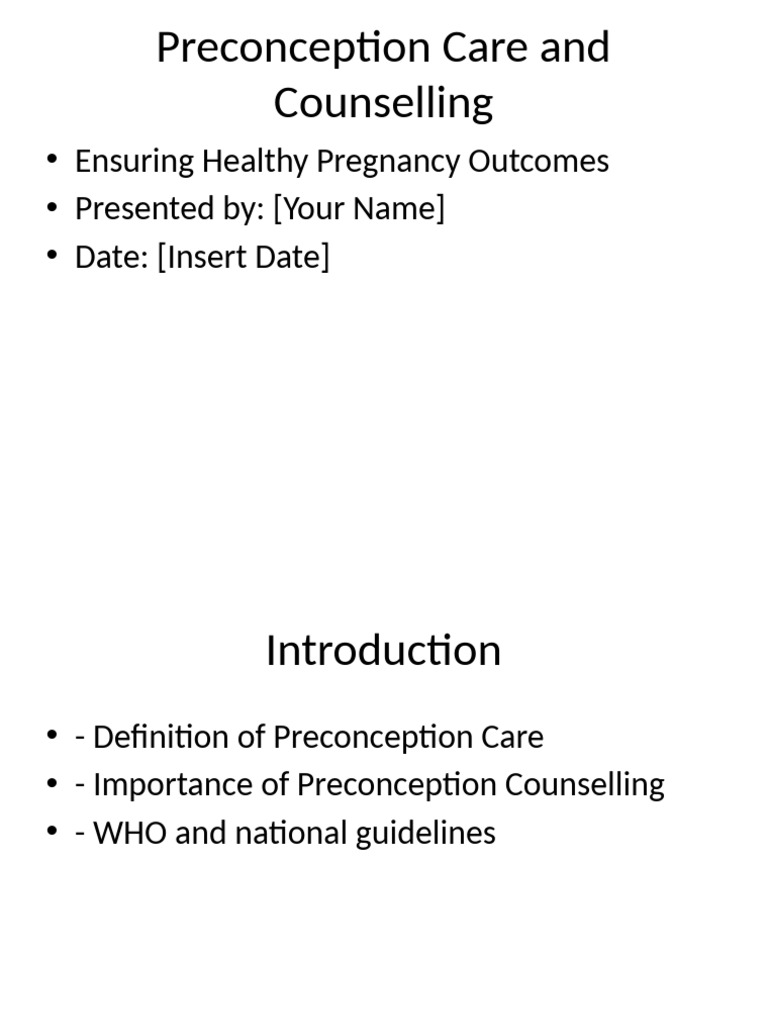 Preconception Care and Counselling

• Ensuring Healthy Pregnancy Outcomes
• Presented by: [Your Name]
• Date: [Insert Date]

Introduction

• - Definition of Preconception Care
• - Importance of Preconception Counselling
• - WHO and national guidelines